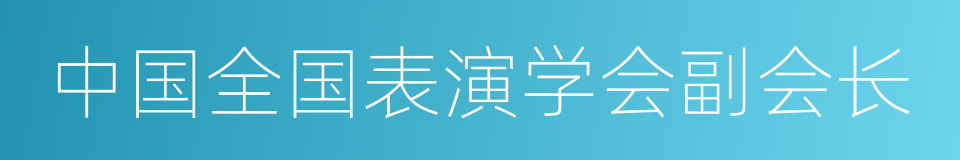 中国全国表演学会副会长